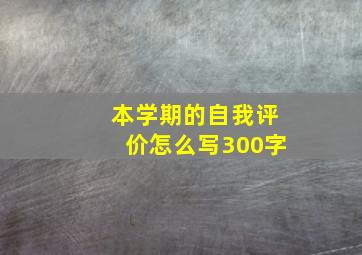 本学期的自我评价怎么写300字